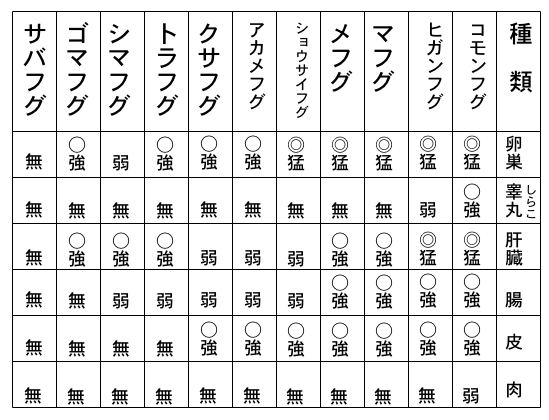 | サバフグ | ゴマフグ | シマフグ | トラフグ | クサフグ | アカメフグ | ショウサイフグ | メフグ | マフグ | ヒガンフグ | コモンフグ | 種類 |
|---|---|---|---|---|---|---|---|---|---|---|---|
| 無 | ○強 | 弱 | ○強 | ○強 | ○強 | ◎猛 | ◎猛 | ◎猛 | ◎猛 | ◎猛 | 卵巣 |
| 無 | 無 | 無 | 無 | 無 | 無 | 無 | 無 | 無 | 弱 | ○強 | 睾丸 しらこ |
| 無 | ○強 | ○強 | ○強 | 弱 | 弱 | 弱 | ○強 | ○強 | ◎猛 | ◎猛 | 肝臓 |
| 無 | 無 | 弱 | 弱 | 弱 | 弱 | 弱 | ○強 | ○強 | ○強 | ○強 | 腸 |
| 無 | 無 | 無 | 無 | ○強 | ○強 | ○強 | ○強 | ○強 | ○強 | ○強 | 皮 |
| 無 | 無 | 無 | 無 | 無 | 無 | 無 | 無 | 無 | 無 | 弱 | 肉 |